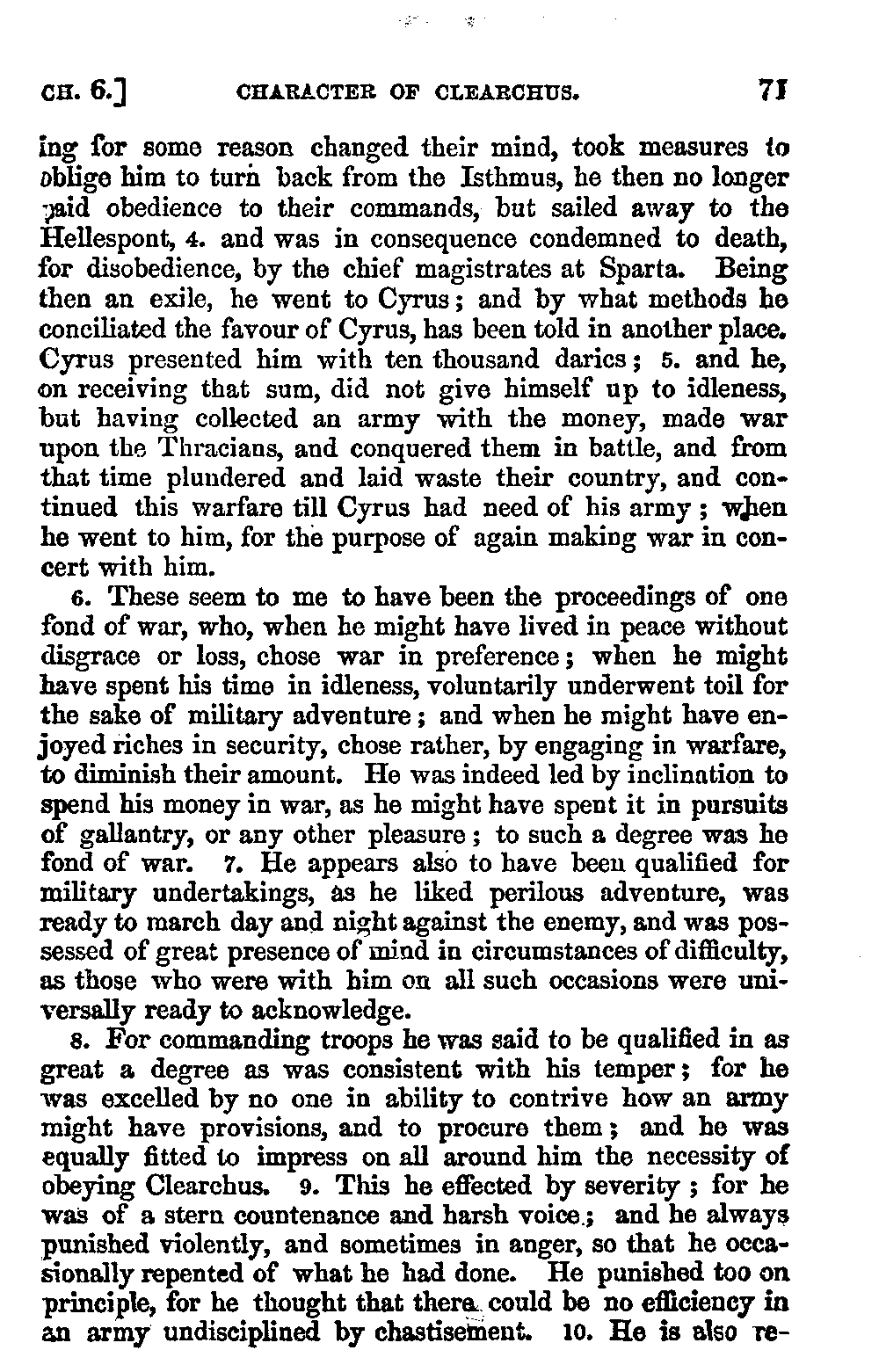 CH. 6.] CHARACTER OF CLEARCHUS. 71

ing for some reason changed their mind, took measures to oblige him to turn back from the Isthmus, he then no longer paid obedience to their commands, but sailed away to the Hellespont, 4. and was in consequence condemned to death, for disobedience, by the chief magistrates at Sparta. Being then an exile, he went to Cyrus; and by what methods he conciliated the favour of Cyrus, has been told in another place. Cyrus presented him with ten thousand darics; 5. and he, on receiving that sum, did not give himself up to idleness, but having collected an army with the money, made war upon the Thracians, and conquered them in battle, and from that time plundered and laid waste their country, and continued this warfare till Cyrus had need of his army; when he went to him, for the purpose of again making war in concert with him.

6. These seem to me to have been the proceedings of one fond of war, who, when he might have lived in peace without disgrace or loss, chose war in preference; when he might have spent his time in idleness, voluntarily underwent toil for the sake of military adventure; and when he might have enjoyed riches in security, chose rather, by engaging in warfare, to diminish their amount. He was indeed led by inclination to spend his money in war, as he might have spent it in pursuits of gallantry, or any other pleasure; to such a degree was he fond of war. 7. He appears also to have been qualified for military undertakings, as he liked perilous adventure, was ready to march day and night against the enemy, and was possessed of great presence of mind in circumstances of difficulty, as those who were with him on all such occasions were universally ready to acknowledge.

8. For commanding troops he was said to be qualified in as great a degree as was consistent with his temper; for he was excelled by no one in ability to contrive how an army might have provisions, and to procure them; and he was equally fitted to impress on all around him the necessity of obeying Clearchus. 9. This he effected by severity; for he was of a stern countenance and harsh voice; and he always punished violently, and sometimes in anger, so that he occasionally repented of what he had done. He punished too on principle, for he thought that there could be no efficiency in an army undisciplined by chastisement. 10. He is also re-